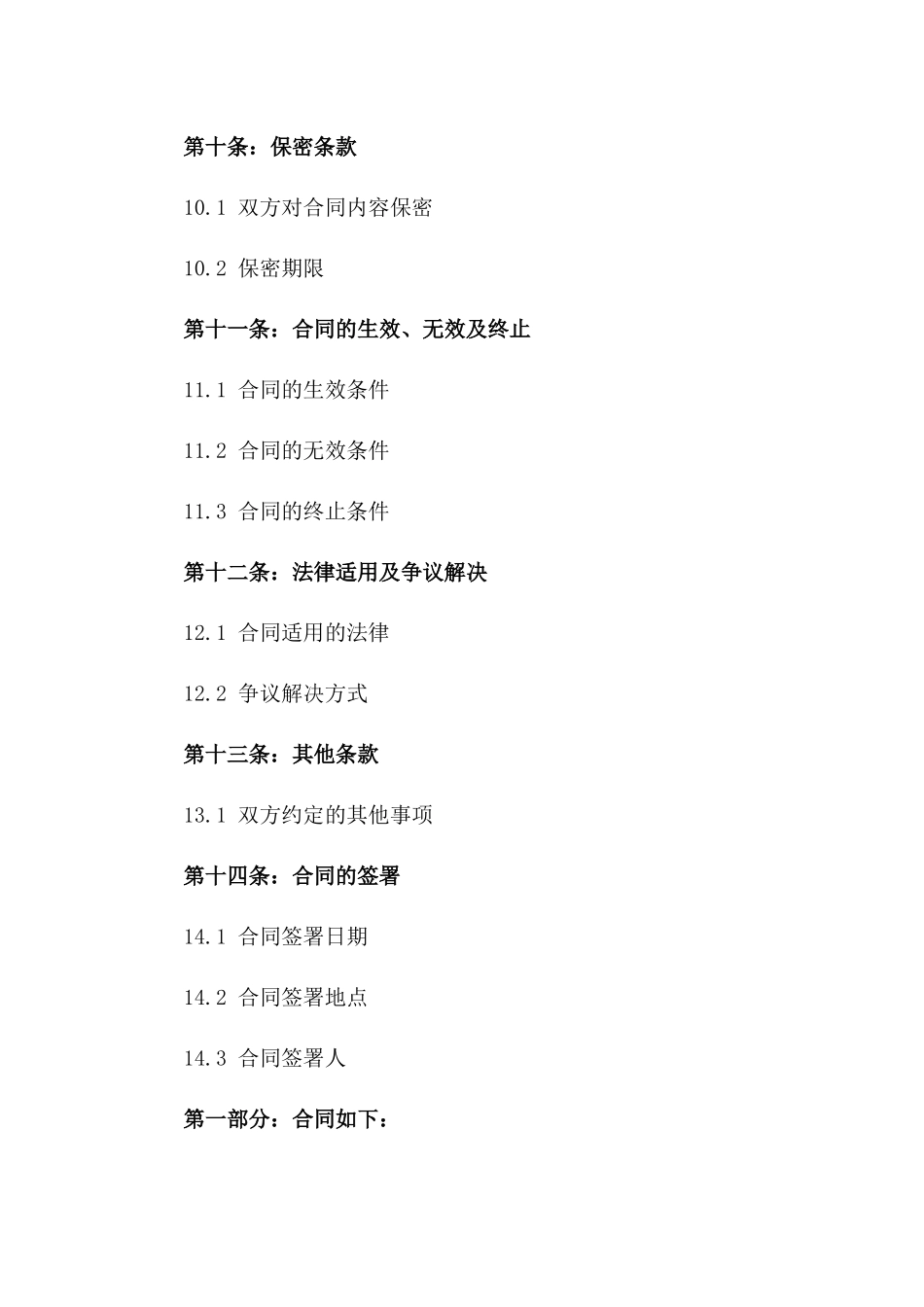 第十条：保密条款

10.1 双方对合同内容保密

10.2 保密期限

第十一条：合同的生效、无效及终止

11.1 合同的生效条件

11.2 合同的无效条件

11.3 合同的终止条件

第十二条：法律适用及争议解决

12.1 合同适用的法律

12.2 争议解决方式

第十三条：其他条款

13.1 双方约定的其他事项

第十四条：合同的签署

14.1 合同签署日期

14.2 合同签署地点

14.3 合同签署人

第一部分：合同如下：